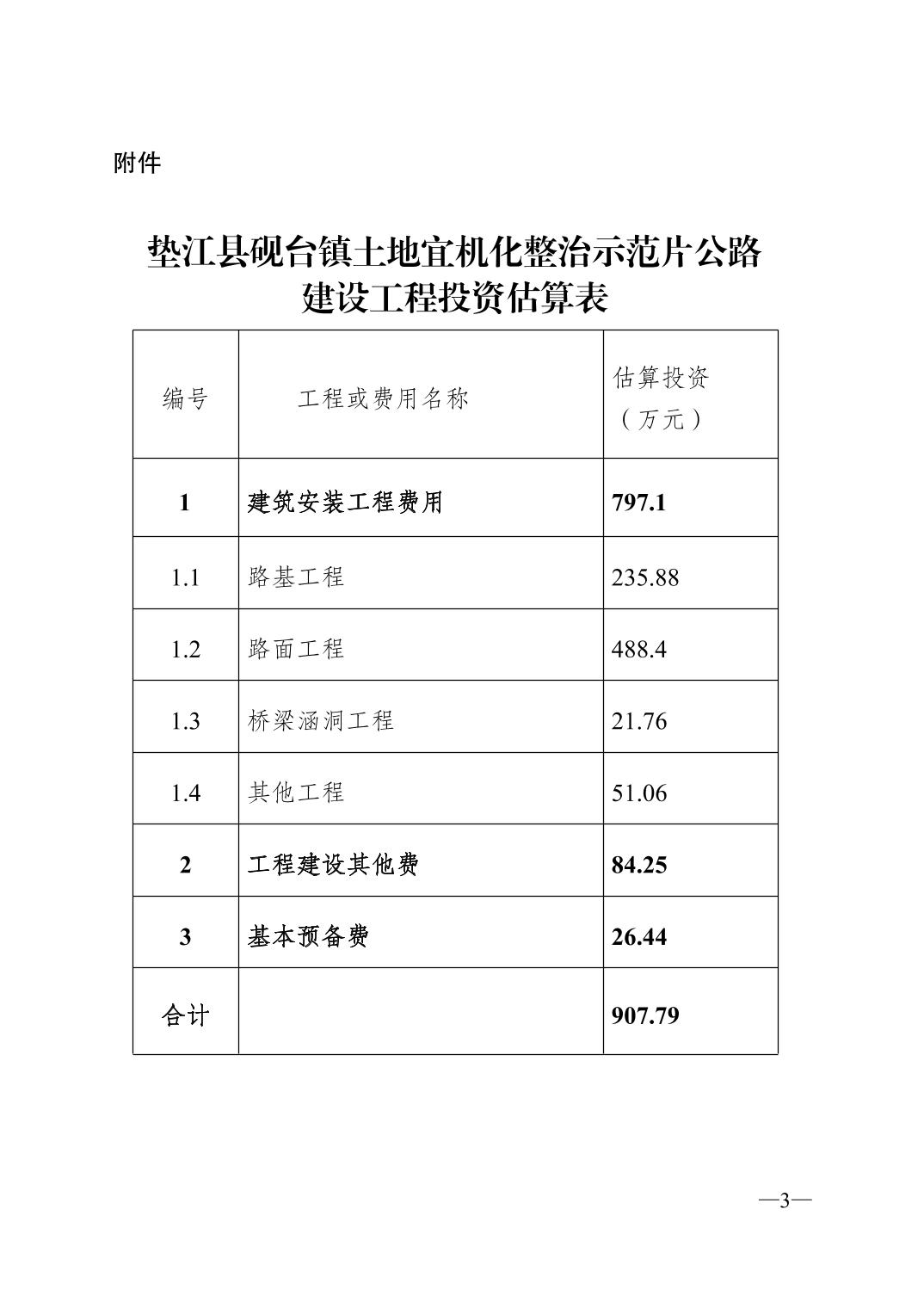 附件

垫江县砚台镇土地宜机化整治示范片公路建设工程投资估算表

| 编号 | 工程或费用名称 | 估算投资（万元） |
|---|---|---|
| 1 | 建筑安装工程费用 | 797.1 |
| 1.1 | 路基工程 | 235.88 |
| 1.2 | 路面工程 | 488.4 |
| 1.3 | 桥梁涵洞工程 | 21.76 |
| 1.4 | 其他工程 | 51.06 |
| 2 | 工程建设其他费 | 84.25 |
| 3 | 基本预备费 | 26.44 |
| 合计 | | 907.79 |

—3—